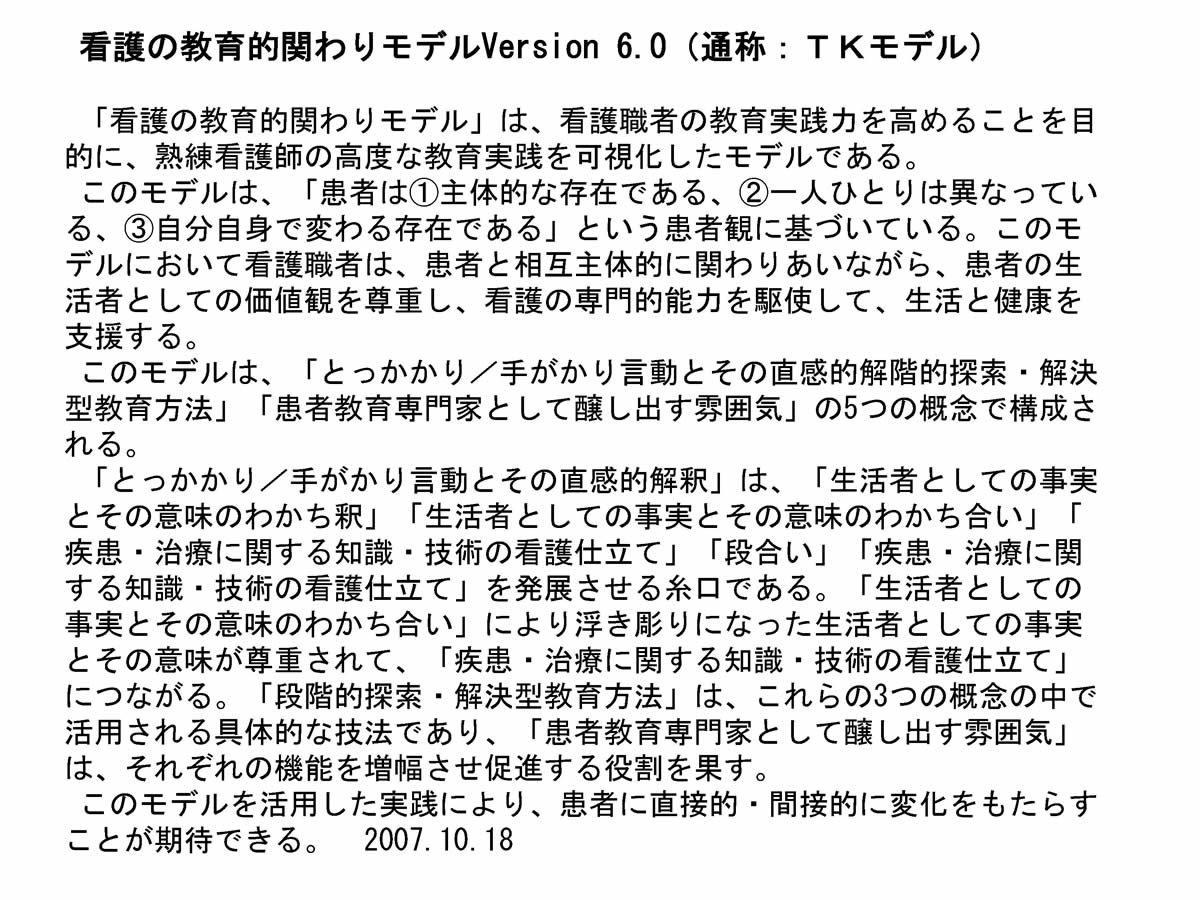 看護の教育的関わりモデルVersion 6.0（通称：ＴＫモデル）

「看護の教育的関わりモデル」は、看護職者の教育実践力を高めることを目的に、熟練看護師の高度な教育実践を可視化したモデルである。

このモデルは、「患者は①主体的な存在である、②一人ひとりは異なっている、③自分自身で変わる存在である」という患者観に基づいている。このモデルにおいて看護職者は、患者と相互主体的に関わりあいながら、患者の生活者としての価値観を尊重し、看護の専門的能力を駆使して、生活と健康を支援する。

このモデルは、「とっかかり／手がかり言動とその直感的解階的探索・解決型教育方法」「患者教育専門家として醸し出す雰囲気」の5つの概念で構成される。

「とっかかり／手がかり言動とその直感的解釈」は、「生活者としての事実とその意味のわかち釈」「生活者としての事実とその意味のわかち合い」「疾患・治療に関する知識・技術の看護仕立て」「段合い」「疾患・治療に関する知識・技術の看護仕立て」を発展させる糸口である。「生活者としての事実とその意味のわかち合い」により浮き彫りになった生活者としての事実とその意味が尊重されて、「疾患・治療に関する知識・技術の看護仕立て」につながる。「段階的探索・解決型教育方法」は、これらの3つの概念の中で活用される具体的な技法であり、「患者教育専門家として醸し出す雰囲気」は、それぞれの機能を増幅させ促進する役割を果す。

このモデルを活用した実践により、患者に直接的・間接的に変化をもたらすことが期待できる。　2007.10.18